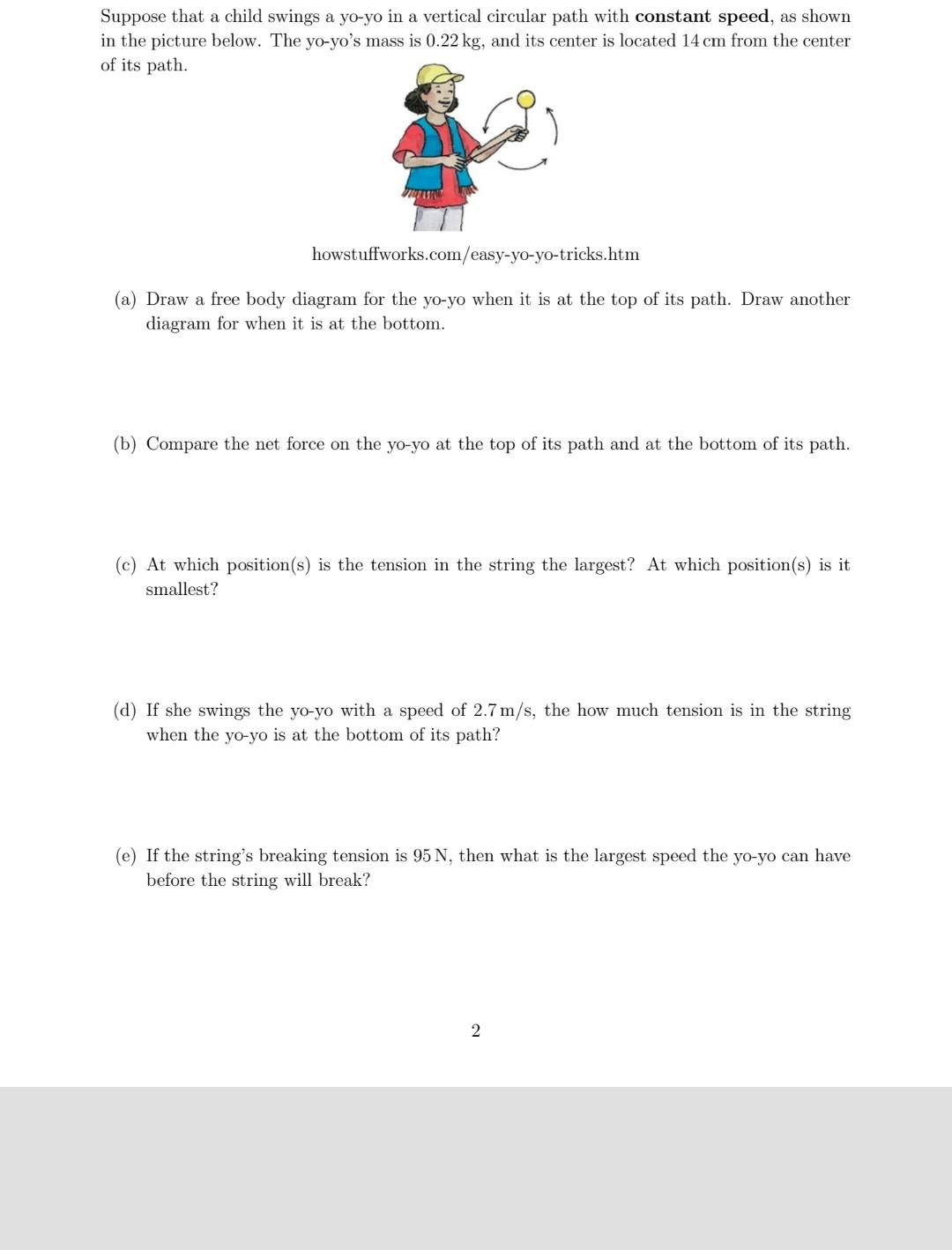 Suppose that a child swings a yo-yo in a vertical circular path with constant speed, as shown in the picture below. The yo-yo's mass is 0.22 kg, and its center is located 14 cm from the center of its path.

howstuffworks.com/easy-yo-yo-tricks.htm

(a) Draw a free body diagram for the yo-yo when it is at the top of its path. Draw another diagram for when it is at the bottom.

(b) Compare the net force on the yo-yo at the top of its path and at the bottom of its path.

(c) At which position(s) is the tension in the string the largest? At which position(s) is it smallest?

(d) If she swings the yo-yo with a speed of 2.7 m/s, the how much tension is in the string when the yo-yo is at the bottom of its path?

(e) If the string's breaking tension is 95 N, then what is the largest speed the yo-yo can have before the string will break?

2